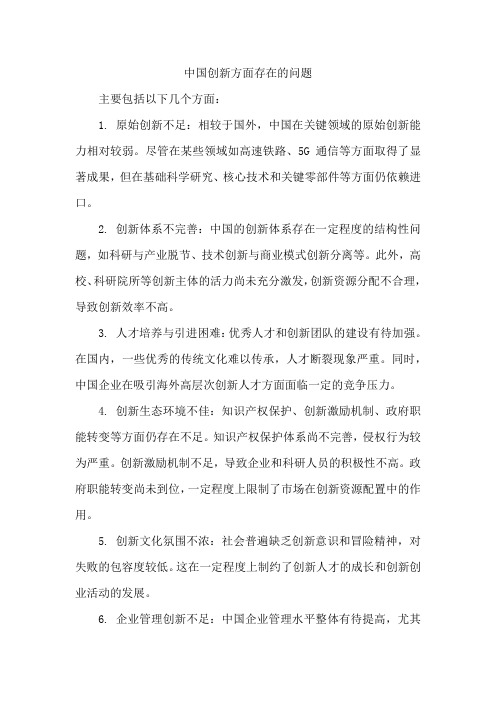 中国创新方面存在的问题

主要包括以下几个方面：

1. 原始创新不足：相较于国外，中国在关键领域的原始创新能力相对较弱。尽管在某些领域如高速铁路、5G 通信等方面取得了显著成果，但在基础科学研究、核心技术和关键零部件等方面仍依赖进口。

2. 创新体系不完善：中国的创新体系存在一定程度的结构性问题，如科研与产业脱节、技术创新与商业模式创新分离等。此外，高校、科研院所等创新主体的活力尚未充分激发，创新资源分配不合理，导致创新效率不高。

3. 人才培养与引进困难：优秀人才和创新团队的建设有待加强。在国内，一些优秀的传统文化难以传承，人才断裂现象严重。同时，中国企业在吸引海外高层次创新人才方面面临一定的竞争压力。

4. 创新生态环境不佳：知识产权保护、创新激励机制、政府职能转变等方面仍存在不足。知识产权保护体系尚不完善，侵权行为较为严重。创新激励机制不足，导致企业和科研人员的积极性不高。政府职能转变尚未到位，一定程度上限制了市场在创新资源配置中的作用。

5. 创新文化氛围不浓：社会普遍缺乏创新意识和冒险精神，对失败的包容度较低。这在一定程度上制约了创新人才的成长和创新创业活动的发展。

6. 企业管理创新不足：中国企业管理水平整体有待提高，尤其